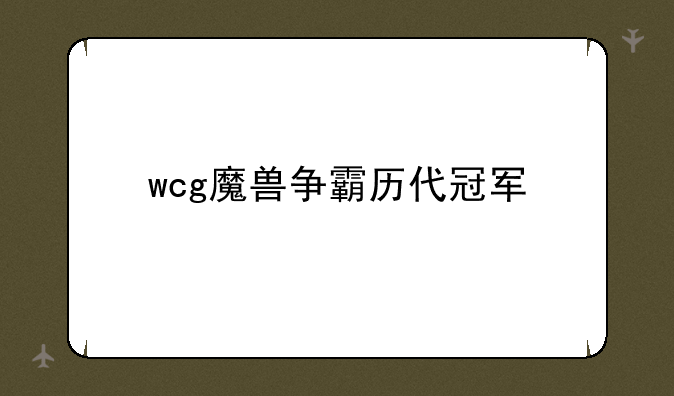 wcg魔兽争霸历代冠军